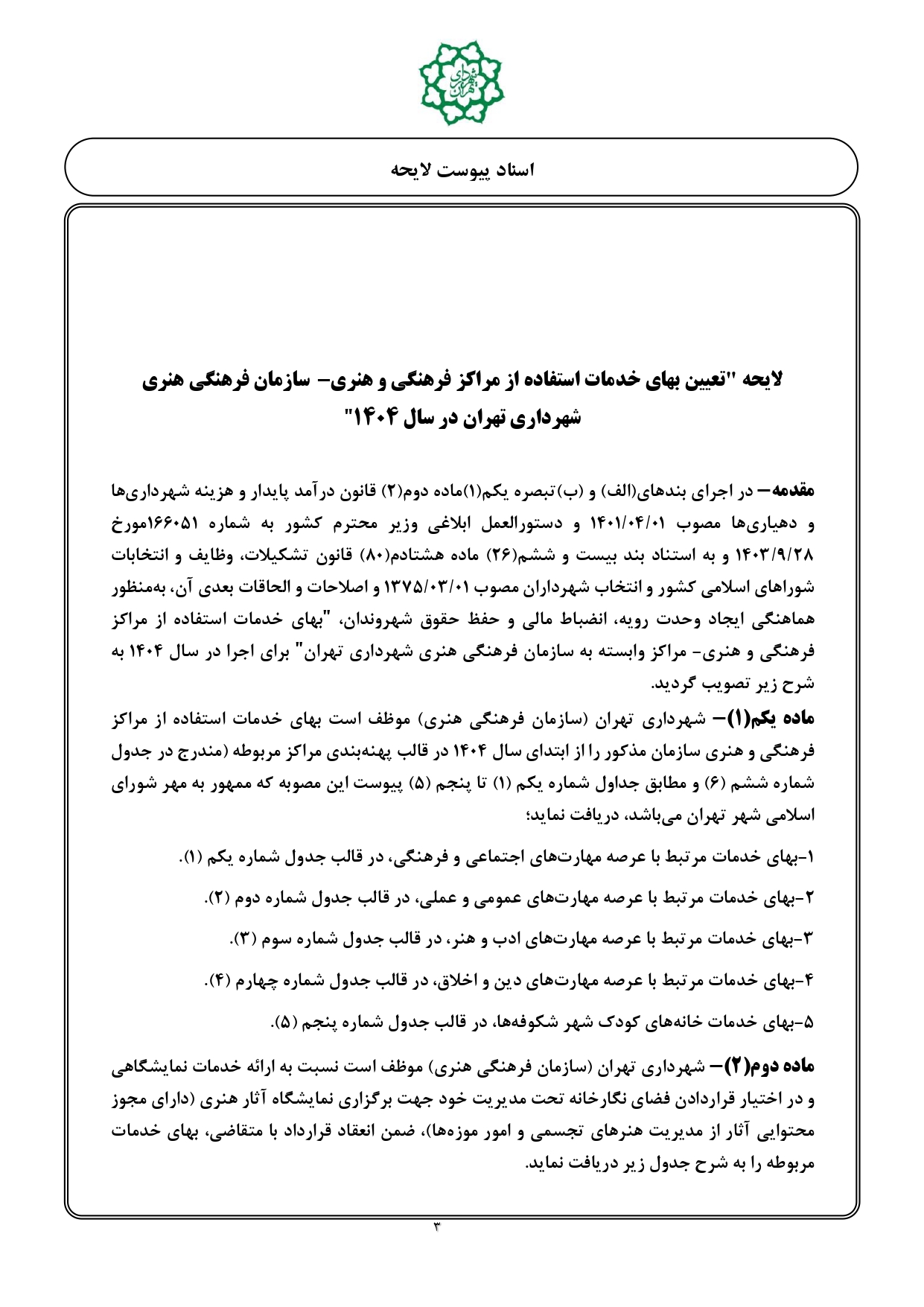 شهرداری تهران

اسناد پیوست لایحه

لایحه "تعیین بهای خدمات استفاده از مراکز فرهنگی و هنری- سازمان فرهنگی هنری شهرداری تهران در سال ۱۴۰۴"

مقدمه– در اجرای بندهای(الف) و (ب)تبصره یکم(۱)ماده دوم(۲) قانون درآمد پایدار و هزینه شهرداری‌ها و دهیاری‌ها مصوب ۱۴۰۱/۰۴/۰۱ و دستورالعمل ابلاغی وزیر محترم کشور به شماره ۱۶۶۰۵۱مورخ ۱۴۰۳/۹/۲۸ و به استناد بند بیست و ششم(۲۶) ماده هشتادم(۸۰) قانون تشکیلات، وظایف و انتخابات شوراهای اسلامی کشور و انتخاب شهرداران مصوب ۱۳۷۵/۰۳/۰۱ و اصلاحات و الحاقات بعدی آن، به‌منظور هماهنگی ایجاد وحدت رویه، انضباط مالی و حفظ حقوق شهروندان، "بهای خدمات استفاده از مراکز فرهنگی و هنری- مراکز وابسته به سازمان فرهنگی هنری شهرداری تهران" برای اجرا در سال ۱۴۰۴ به شرح زیر تصویب گردید.

ماده یکم(۱)– شهرداری تهران (سازمان فرهنگی هنری) موظف است بهای خدمات استفاده از مراکز فرهنگی و هنری سازمان مذکور را از ابتدای سال ۱۴۰۴ در قالب پهنه‌بندی مراکز مربوطه (مندرج در جدول شماره ششم (۶) و مطابق جداول شماره یکم (۱) تا پنجم (۵) پیوست این مصوبه که ممهور به مهر شورای اسلامی شهر تهران می‌باشد، دریافت نماید؛

۱-بهای خدمات مرتبط با عرصه مهارت‌های اجتماعی و فرهنگی، در قالب جدول شماره یکم (۱).

۲-بهای خدمات مرتبط با عرصه مهارت‌های عمومی و عملی، در قالب جدول شماره دوم (۲).

۳-بهای خدمات مرتبط با عرصه مهارت‌های ادب و هنر، در قالب جدول شماره سوم (۳).

۴-بهای خدمات مرتبط با عرصه مهارت‌های دین و اخلاق، در قالب جدول شماره چهارم (۴).

۵-بهای خدمات خانه‌های کودک شهر شکوفه‌ها، در قالب جدول شماره پنجم (۵).

ماده دوم(۲)– شهرداری تهران (سازمان فرهنگی هنری) موظف است نسبت به ارائه خدمات نمایشگاهی و در اختیار قراردادن فضای نگارخانه تحت مدیریت خود جهت برگزاری نمایشگاه آثار هنری (دارای مجوز محتوایی آثار از مدیریت هنرهای تجسمی و امور موزه‌ها)، ضمن انعقاد قرارداد با متقاضی، بهای خدمات مربوطه را به شرح جدول زیر دریافت نماید.

۳